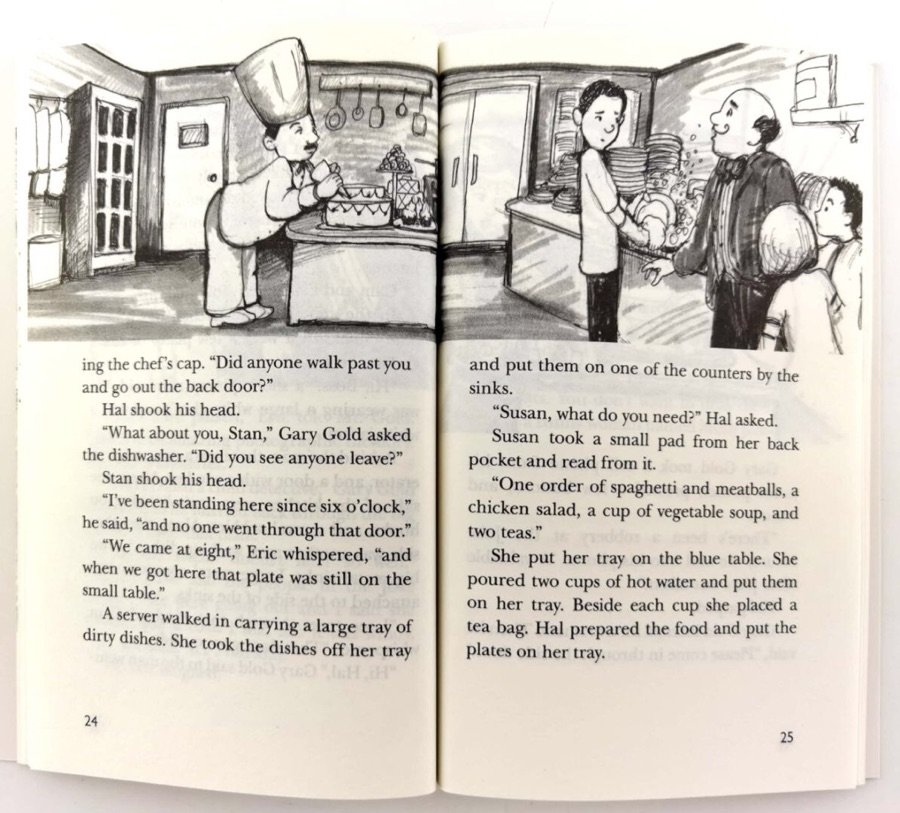 ing the chef's cap. "Did anyone walk past you and go out the back door?"

Hal shook his head.

"What about you, Stan," Gary Gold asked the dishwasher. "Did you see anyone leave?"

Stan shook his head.

"I've been standing here since six o'clock," he said, "and no one went through that door."

"We came at eight," Eric whispered, "and when we got here that plate was still on the small table."

A server walked in carrying a large tray of dirty dishes. She took the dishes off her tray

24

and put them on one of the counters by the sinks.

"Susan, what do you need?" Hal asked.

Susan took a small pad from her back pocket and read from it.

"One order of spaghetti and meatballs, a chicken salad, a cup of vegetable soup, and two teas."

She put her tray on the blue table. She poured two cups of hot water and put them on her tray. Beside each cup she placed a tea bag. Hal prepared the food and put the plates on her tray.

25